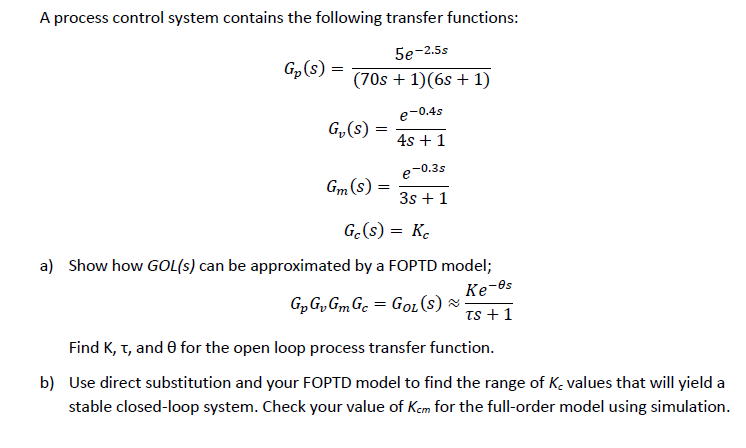 A process control system contains the following transfer functions:

$G_p(s) = \frac{5e^{-2.5s}}{(70s+1)(6s+1)}$

$G_v(s) = \frac{e^{-0.4s}}{4s+1}$

$G_m(s) = \frac{e^{-0.3s}}{3s+1}$

$G_c(s) = K_c$

a) Show how GOL(s) can be approximated by a FOPTD model;

$G_p G_v G_m G_c = G_{OL}(s) \approx \frac{Ke^{-\theta s}}{\tau s+1}$

Find K, τ, and θ for the open loop process transfer function.

b) Use direct substitution and your FOPTD model to find the range of $K_c$ values that will yield a stable closed-loop system. Check your value of $K_{cm}$ for the full-order model using simulation.